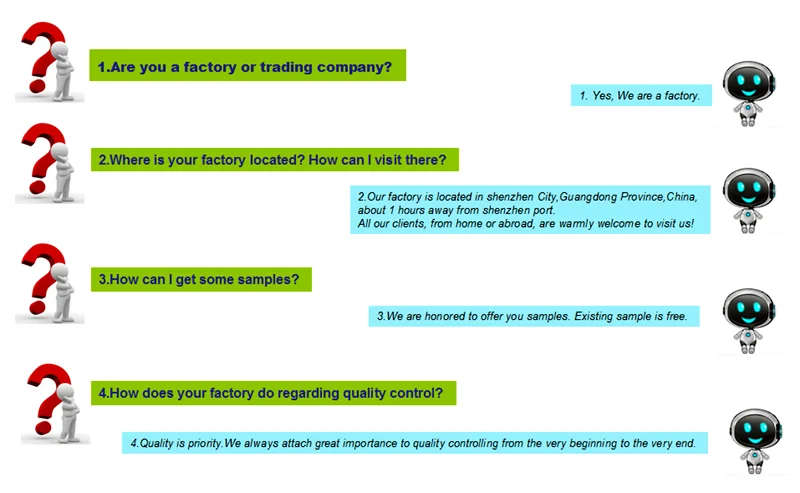 1.Are you a factory or trading company?

1. Yes, We are a factory.

2.Where is your factory located? How can I visit there?

2.Our factory is located in shenzhen City,Guangdong Province,China, about 1 hours away from shenzhen port.
All our clients, from home or abroad, are warmly welcome to visit us!

3.How can I get some samples?

3.We are honored to offer you samples. Existing sample is free.

4.How does your factory do regarding quality control?

4.Quality is priority.We always attach great importance to quality controlling from the very beginning to the very end.